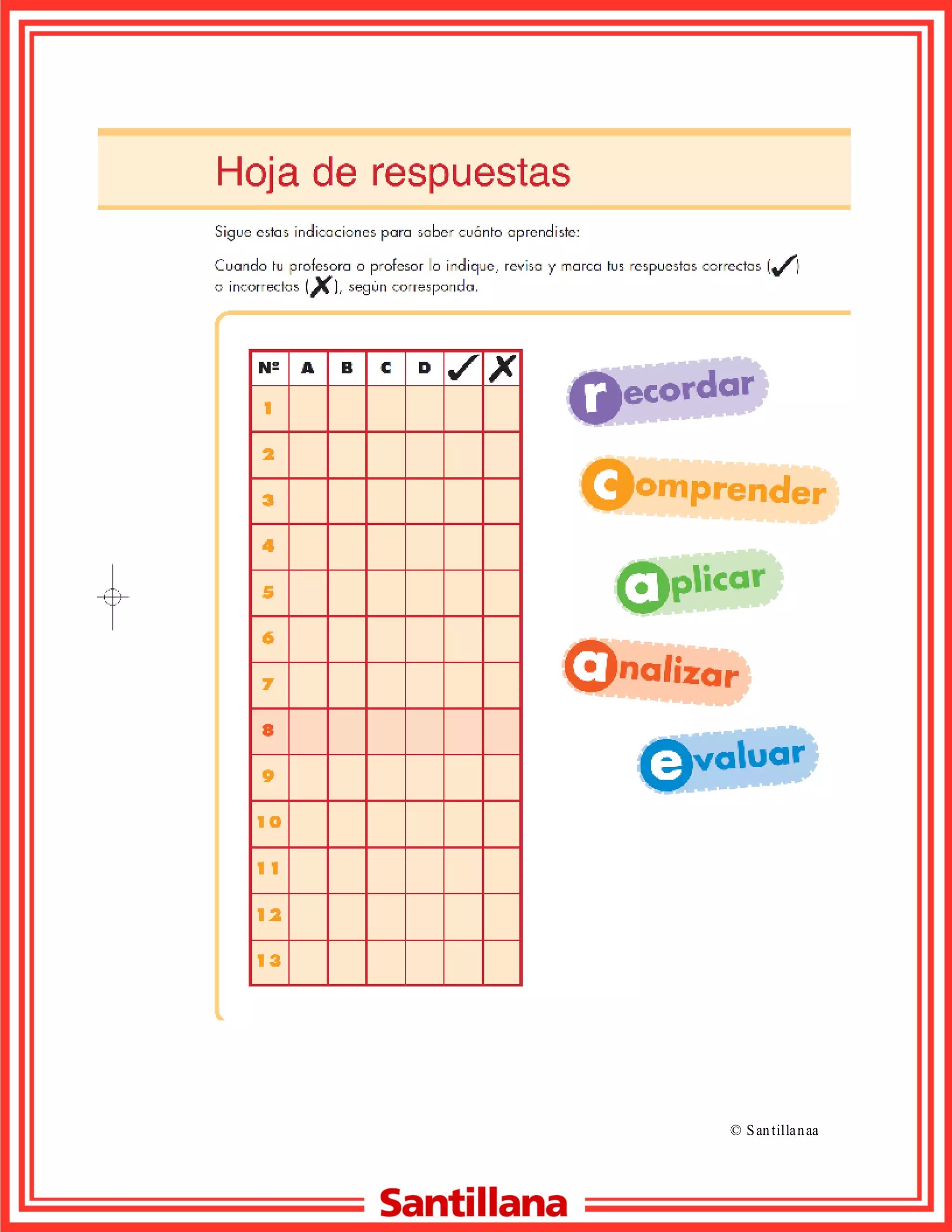 Hoja de respuestas

Sigue estas indicaciones para saber cuánto aprendiste:

Cuando tu profesora o profesor lo indique, revisa y marca tus respuestas correctas (✓) o incorrectas (✗), según corresponda.

| Nº | A | B | C | D | ✓ | ✗ |
|---|---|---|---|---|---|---|
| 1 | | | | | | |
| 2 | | | | | | |
| 3 | | | | | | |
| 4 | | | | | | |
| 5 | | | | | | |
| 6 | | | | | | |
| 7 | | | | | | |
| 8 | | | | | | |
| 9 | | | | | | |
| 10 | | | | | | |
| 11 | | | | | | |
| 12 | | | | | | |
| 13 | | | | | | |

recordar

comprender

aplicar

analizar

evaluar

© Santillanaa

Santillana